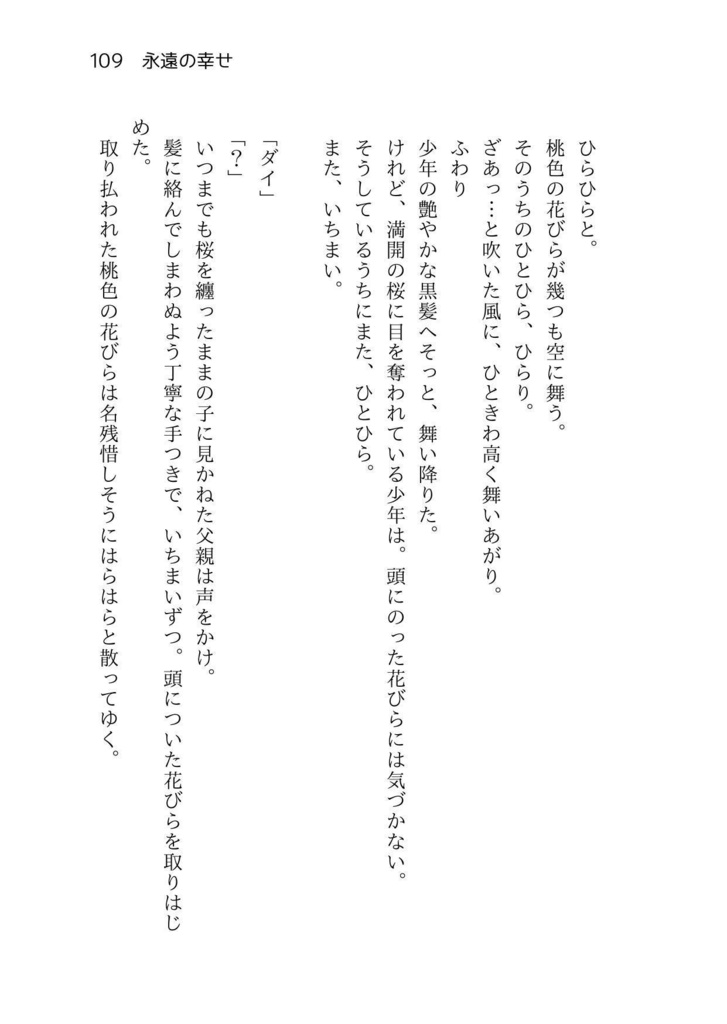 109　永遠の幸せ

ひらひらと。
桃色の花びらが幾つも空に舞う。
そのうちのひとひら、ひらり。
ざあっ…と吹いた風に、ひときわ高く舞いあがり。
ふわり
少年の艶やかな黒髪へそっと、舞い降りた。
けれど、満開の桜に目を奪われている少年は。頭にのった花びらには気づかない。
そうしているうちにまた、ひとひら。
また、いちまい。

「ダイ」
「?」
いつまでも桜を纏ったままの子に見かねた父親は声をかけ。
髪に絡んでしまわぬよう丁寧な手つきで、いちまいずつ。頭についた花びらを取りはじめた。
取り払われた桃色の花びらは名残惜しそうにはらはらと散ってゆく。